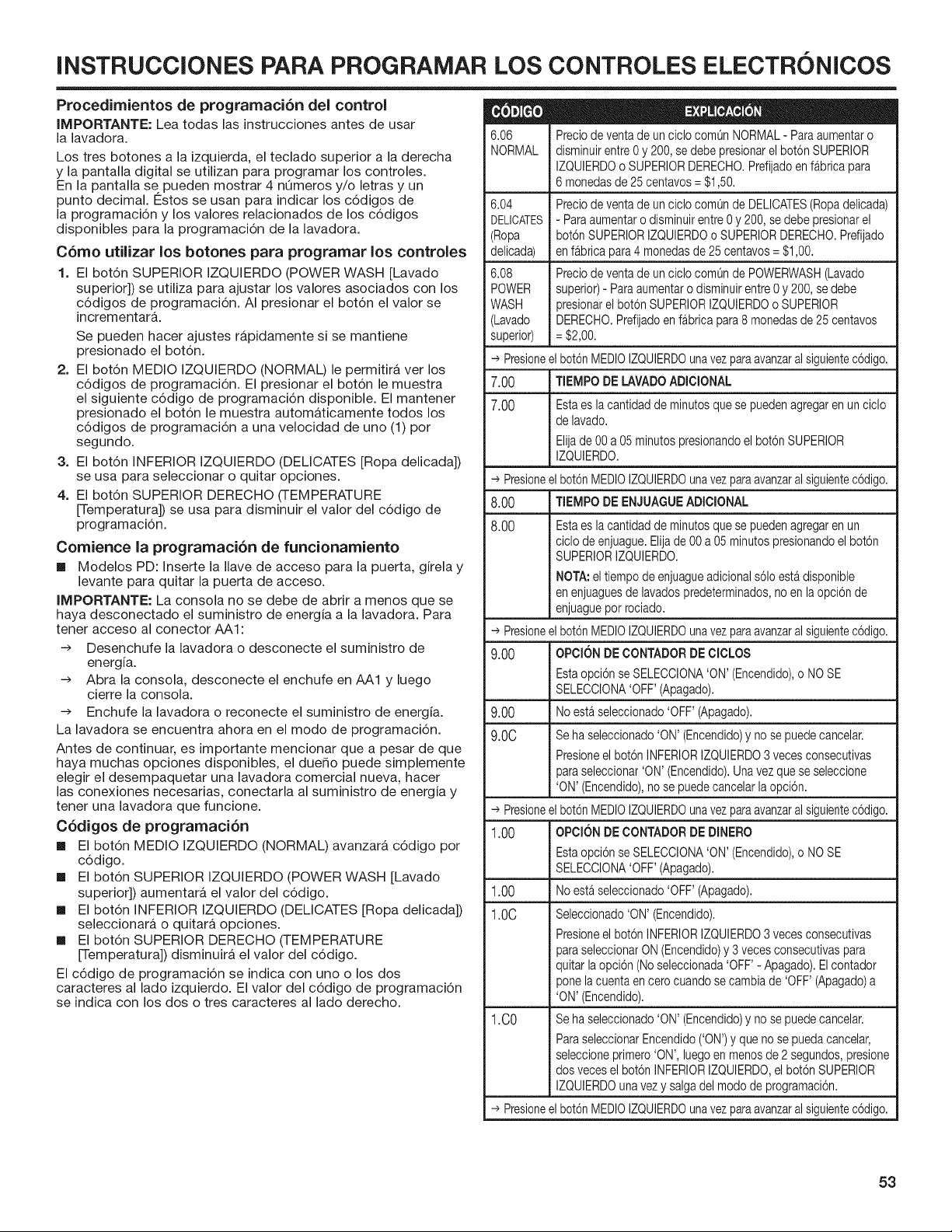 INSTRUCCIONES PARA PROGRAMAR LOS CONTROLES ELECTRÓNICOS

Procedimientos de programación del control

IMPORTANTE: Lea todas las instrucciones antes de usar la lavadora.

Los tres botones a la izquierda, el teclado superior a la derecha y la pantalla digital se utilizan para programar los controles. En la pantalla se pueden mostrar 4 números y/o letras y un punto decimal. Éstos se usan para indicar los códigos de la programación y los valores relacionados de los códigos disponibles para la programación de la lavadora.

Cómo utilizar los botones para programar los controles

1. El botón SUPERIOR IZQUIERDO (POWER WASH [Lavado superior]) se utiliza para ajustar los valores asociados con los códigos de programación. Al presionar el botón el valor se incrementará.
Se pueden hacer ajustes rápidamente si se mantiene presionado el botón.
2. El botón MEDIO IZQUIERDO (NORMAL) le permitirá ver los códigos de programación. El presionar el botón le muestra el siguiente código de programación disponible. El mantener presionado el botón le muestra automáticamente todos los códigos de programación a una velocidad de uno (1) por segundo.
3. El botón INFERIOR IZQUIERDO (DELICATES [Ropa delicada]) se usa para seleccionar o quitar opciones.
4. El botón SUPERIOR DERECHO (TEMPERATURE [Temperatura]) se usa para disminuir el valor del código de programación.

Comience la programación de funcionamiento

■ Modelos PD: Inserte la llave de acceso para la puerta, gírela y levante para quitar la puerta de acceso.

IMPORTANTE: La consola no se debe de abrir a menos que se haya desconectado el suministro de energía a la lavadora. Para tener acceso al conector AA1:
→ Desenchufe la lavadora o desconecte el suministro de energía.
→ Abra la consola, desconecte el enchufe en AA1 y luego cierre la consola.
→ Enchufe la lavadora o reconecte el suministro de energía.
La lavadora se encuentra ahora en el modo de programación.

Antes de continuar, es importante mencionar que a pesar de que haya muchas opciones disponibles, el dueño puede simplemente elegir el desempaquetar una lavadora comercial nueva, hacer las conexiones necesarias, conectarla al suministro de energía y tener una lavadora que funcione.

Códigos de programación

■ El botón MEDIO IZQUIERDO (NORMAL) avanzará código por código.
■ El botón SUPERIOR IZQUIERDO (POWER WASH [Lavado superior]) aumentará el valor del código.
■ El botón INFERIOR IZQUIERDO (DELICATES [Ropa delicada]) seleccionará o quitará opciones.
■ El botón SUPERIOR DERECHO (TEMPERATURE [Temperatura]) disminuirá el valor del código.

El código de programación se indica con uno o los dos caracteres al lado izquierdo. El valor del código de programación se indica con los dos o tres caracteres al lado derecho.

| CÓDIGO | EXPLICACIÓN |
|---|---|
| 6.06 NORMAL | Precio de venta de un ciclo común NORMAL - Para aumentar o disminuir entre 0 y 200, se debe presionar el botón SUPERIOR IZQUIERDO o SUPERIOR DERECHO. Prefijado en fábrica para 6 monedas de 25 centavos = $1,50. |
| 6.04 DELICATES (Ropa delicada) | Precio de venta de un ciclo común de DELICATES (Ropa delicada) - Para aumentar o disminuir entre 0 y 200, se debe presionar el botón SUPERIOR IZQUIERDO o SUPERIOR DERECHO. Prefijado en fábrica para 4 monedas de 25 centavos = $1,00. |
| 6.08 POWER WASH (Lavado superior) | Precio de venta de un ciclo común de POWERWASH (Lavado superior) - Para aumentar o disminuir entre 0 y 200, se debe presionar el botón SUPERIOR IZQUIERDO o SUPERIOR DERECHO. Prefijado en fábrica para 8 monedas de 25 centavos = $2,00. |
| → Presione el botón MEDIO IZQUIERDO una vez para avanzar al siguiente código. | |
| 7.00 | TIEMPO DE LAVADO ADICIONAL |
| 7.00 | Esta es la cantidad de minutos que se pueden agregar en un ciclo de lavado. Elija de 00 a 05 minutos presionando el botón SUPERIOR IZQUIERDO. |
| → Presione el botón MEDIO IZQUIERDO una vez para avanzar al siguiente código. | |
| 8.00 | TIEMPO DE ENJUAGUE ADICIONAL |
| 8.00 | Esta es la cantidad de minutos que se pueden agregar en un ciclo de enjuague. Elija de 00 a 05 minutos presionando el botón SUPERIOR IZQUIERDO. NOTA: el tiempo de enjuague adicional sólo está disponible en enjuagues de lavados predeterminados, no en la opción de enjuague por rociado. |
| → Presione el botón MEDIO IZQUIERDO una vez para avanzar al siguiente código. | |
| 9.00 | OPCIÓN DE CONTADOR DE CICLOS Esta opción se SELECCIONA 'ON' (Encendido), o NO SE SELECCIONA 'OFF' (Apagado). |
| 9.00 | No está seleccionado 'OFF' (Apagado). |
| 9.0C | Se ha seleccionado 'ON' (Encendido) y no se puede cancelar. Presione el botón INFERIOR IZQUIERDO 3 veces consecutivas para seleccionar 'ON' (Encendido). Una vez que se seleccione 'ON' (Encendido), no se puede cancelar la opción. |
| → Presione el botón MEDIO IZQUIERDO una vez para avanzar al siguiente código. | |
| 1.00 | OPCIÓN DE CONTADOR DE DINERO Esta opción se SELECCIONA 'ON' (Encendido), o NO SE SELECCIONA 'OFF' (Apagado). |
| 1.00 | No está seleccionado 'OFF' (Apagado). |
| 1.0C | Seleccionado 'ON' (Encendido). Presione el botón INFERIOR IZQUIERDO 3 veces consecutivas para seleccionar ON (Encendido) y 3 veces consecutivas para quitar la opción (No seleccionada 'OFF' - Apagado). El contador pone la cuenta en cero cuando se cambia de 'OFF' (Apagado) a 'ON' (Encendido). |
| 1.C0 | Se ha seleccionado 'ON' (Encendido) y no se puede cancelar. Para seleccionar Encendido ('ON') y que no se pueda cancelar, seleccione primero 'ON', luego en menos de 2 segundos, presione dos veces el botón INFERIOR IZQUIERDO, el botón SUPERIOR IZQUIERDO una vez y salga del modo de programación. |
| → Presione el botón MEDIO IZQUIERDO una vez para avanzar al siguiente código. | |

53